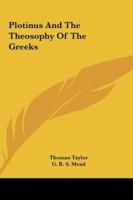 Plotinus And The Theosophy Of The Greeks

Thomas Taylor
G. R. S. Mead